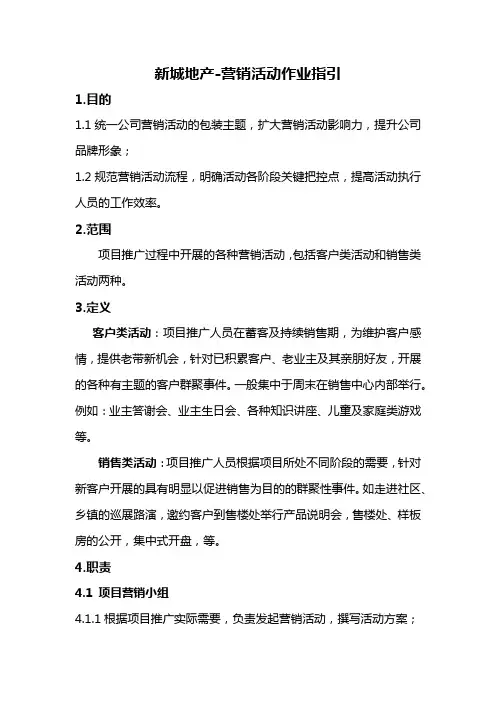 新城地产-营销活动作业指引

1.目的

1.1 统一公司营销活动的包装主题，扩大营销活动影响力，提升公司品牌形象；

1.2 规范营销活动流程，明确活动各阶段关键把控点，提高活动执行人员的工作效率。

2.范围

项目推广过程中开展的各种营销活动，包括客户类活动和销售类活动两种。

3.定义

客户类活动：项目推广人员在蓄客及持续销售期，为维护客户感情，提供老带新机会，针对已积累客户、老业主及其亲朋好友，开展的各种有主题的客户群聚事件。一般集中于周末在销售中心内部举行。例如：业主答谢会、业主生日会、各种知识讲座、儿童及家庭类游戏等。

销售类活动：项目推广人员根据项目所处不同阶段的需要，针对新客户开展的具有明显以促进销售为目的的群聚性事件。如走进社区、乡镇的巡展路演，邀约客户到售楼处举行产品说明会，售楼处、样板房的公开，集中式开盘，等。

4.职责

4.1 项目营销小组

4.1.1 根据项目推广实际需要，负责发起营销活动，撰写活动方案；